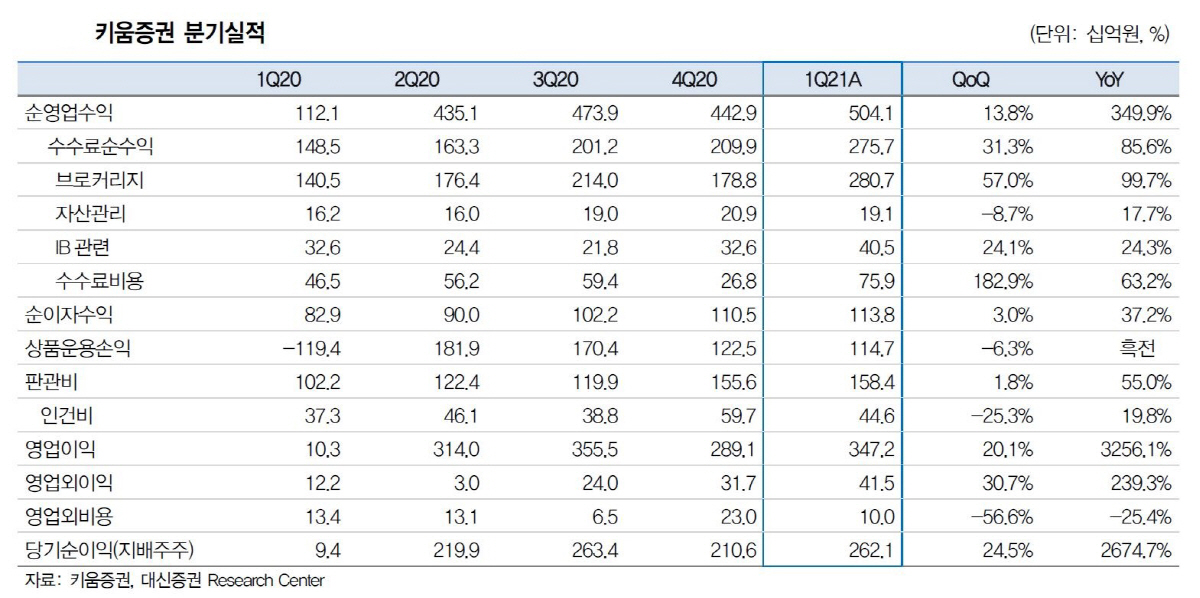 키움증권 분기실적

(단위: 십억원, %)

| | 1Q20 | 2Q20 | 3Q20 | 4Q20 | 1Q21A | QoQ | YoY |
|---|---|---|---|---|---|---|---|
| 순영업수익 | 112.1 | 435.1 | 473.9 | 442.9 | 504.1 | 13.8% | 349.9% |
| 수수료순수익 | 148.5 | 163.3 | 201.2 | 209.9 | 275.7 | 31.3% | 85.6% |
| 브로커리지 | 140.5 | 176.4 | 214.0 | 178.8 | 280.7 | 57.0% | 99.7% |
| 자산관리 | 16.2 | 16.0 | 19.0 | 20.9 | 19.1 | -8.7% | 17.7% |
| IB 관련 | 32.6 | 24.4 | 21.8 | 32.6 | 40.5 | 24.1% | 24.3% |
| 수수료비용 | 46.5 | 56.2 | 59.4 | 26.8 | 75.9 | 182.9% | 63.2% |
| 순이자수익 | 82.9 | 90.0 | 102.2 | 110.5 | 113.8 | 3.0% | 37.2% |
| 상품운용손익 | -119.4 | 181.9 | 170.4 | 122.5 | 114.7 | -6.3% | 흑전 |
| 판관비 | 102.2 | 122.4 | 119.9 | 155.6 | 158.4 | 1.8% | 55.0% |
| 인건비 | 37.3 | 46.1 | 38.8 | 59.7 | 44.6 | -25.3% | 19.8% |
| 영업이익 | 10.3 | 314.0 | 355.5 | 289.1 | 347.2 | 20.1% | 3256.1% |
| 영업외이익 | 12.2 | 3.0 | 24.0 | 31.7 | 41.5 | 30.7% | 239.3% |
| 영업외비용 | 13.4 | 13.1 | 6.5 | 23.0 | 10.0 | -56.6% | -25.4% |
| 당기순이익(지배주주) | 9.4 | 219.9 | 263.4 | 210.6 | 262.1 | 24.5% | 2674.7% |

자료: 키움증권, 대신증권 Research Center